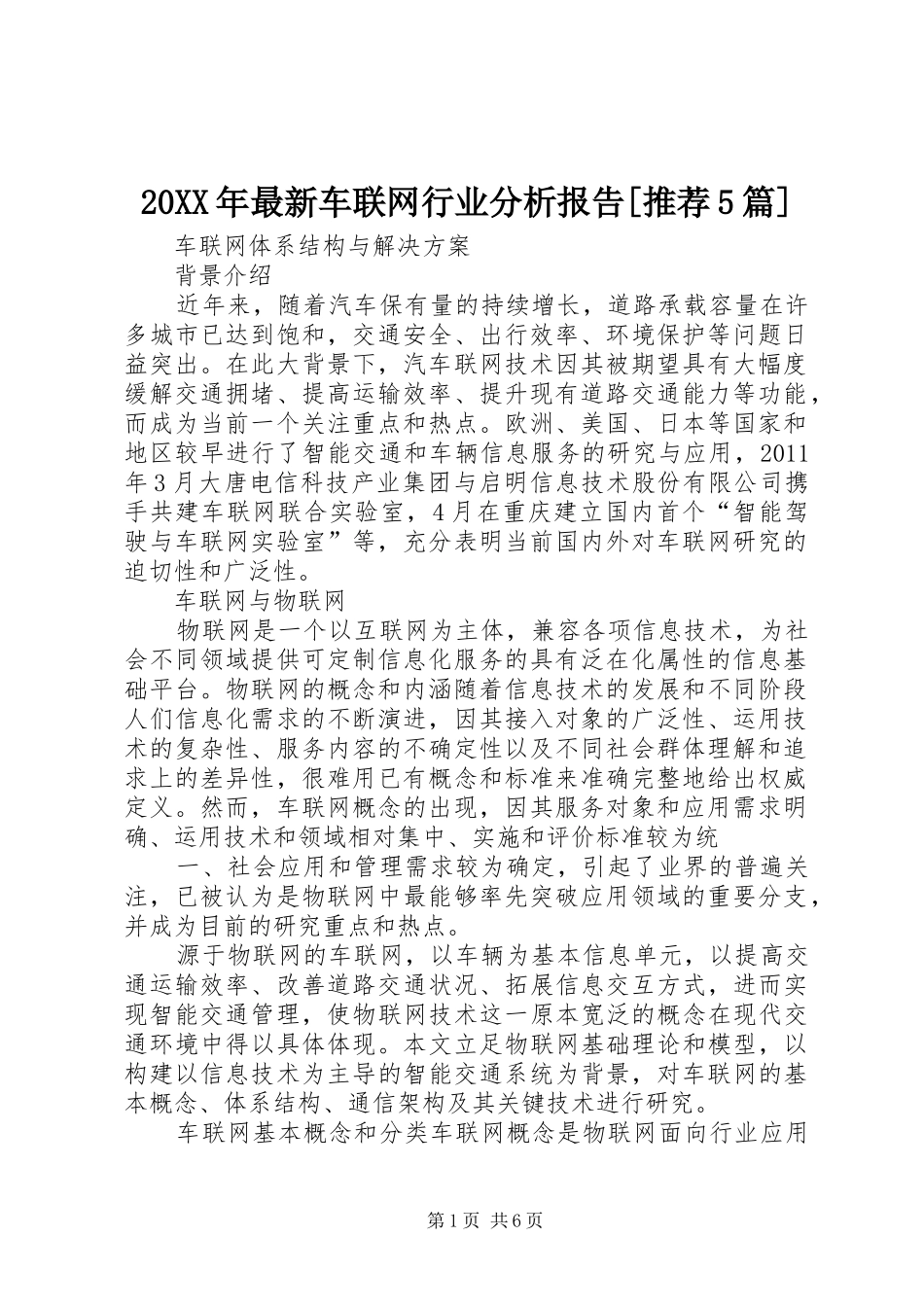 20XX年最新车联网行业分析报告[推荐5篇]

车联网体系结构与解决方案

背景介绍

近年来，随着汽车保有量的持续增长，道路承载容量在许多城市已达到饱和，交通安全、出行效率、环境保护等问题日益突出。在此大背景下，汽车联网技术因其被期望具有大幅度缓解交通拥堵、提高运输效率、提升现有道路交通能力等功能，而成为当前一个关注重点和热点。欧洲、美国、日本等国家和地区较早进行了智能交通和车辆信息服务的研究与应用，2011年3月大唐电信科技产业集团与启明信息技术股份有限公司携手共建车联网联合实验室，4月在重庆建立国内首个“智能驾驶与车联网实验室”等，充分表明当前国内外对车联网研究的迫切性和广泛性。

车联网与物联网

物联网是一个以互联网为主体，兼容各项信息技术，为社会不同领域提供可定制信息化服务的具有泛在化属性的信息基础平台。物联网的概念和内涵随着信息技术的发展和不同阶段人们信息化需求的不断演进，因其接入对象的广泛性、运用技术的复杂性、服务内容的不确定性以及不同社会群体理解和追求上的差异性，很难用已有概念和标准来准确完整地给出权威定义。然而，车联网概念的出现，因其服务对象和应用需求明确、运用技术和领域相对集中、实施和评价标准较为统

一、社会应用和管理需求较为确定，引起了业界的普遍关注，已被认为是物联网中最能够率先突破应用领域的重要分支，并成为目前的研究重点和热点。

源于物联网的车联网，以车辆为基本信息单元，以提高交通运输效率、改善道路交通状况、拓展信息交互方式，进而实现智能交通管理，使物联网技术这一原本宽泛的概念在现代交通环境中得以具体体现。本文立足物联网基础理论和模型，以构建以信息技术为主导的智能交通系统为背景，对车联网的基本概念、体系结构、通信架构及其关键技术进行研究。

车联网基本概念和分类车联网概念是物联网面向行业应用

第1页 共6页